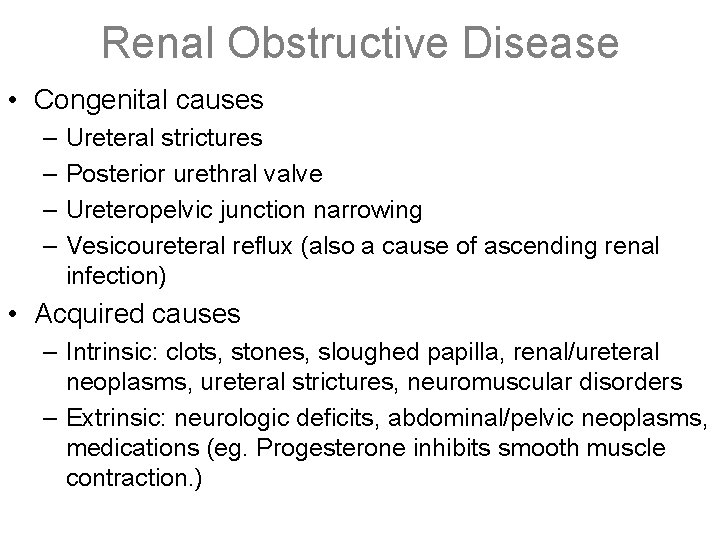 Renal Obstructive Disease

• Congenital causes
– Ureteral strictures
– Posterior urethral valve
– Ureteropelvic junction narrowing
– Vesicoureteral reflux (also a cause of ascending renal infection)

• Acquired causes
– Intrinsic: clots, stones, sloughed papilla, renal/ureteral neoplasms, ureteral strictures, neuromuscular disorders
– Extrinsic: neurologic deficits, abdominal/pelvic neoplasms, medications (eg. Progesterone inhibits smooth muscle contraction.)